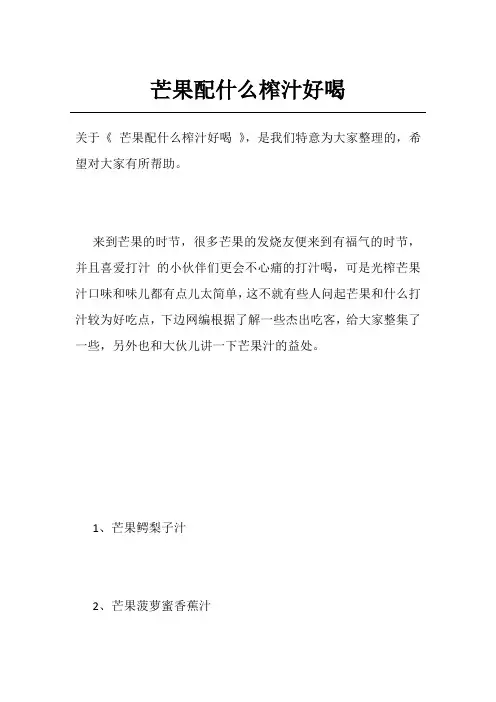 芒果配什么榨汁好喝

关于《 芒果配什么榨汁好喝 》，是我们特意为大家整理的，希望对大家有所帮助。

来到芒果的时节，很多芒果的发烧友便来到有福气的时节，并且喜爱打汁 的小伙伴们更会不心痛的打汁喝，可是光榨芒果汁口味和味儿都有点儿太简单，这不就有些人问起芒果和什么打汁较为好吃点，下边网编根据了解一些杰出吃客，给大家整集了一些，另外也和大伙儿讲一下芒果汁的益处。

1、芒果鳄梨子汁

2、芒果菠萝蜜香蕉汁